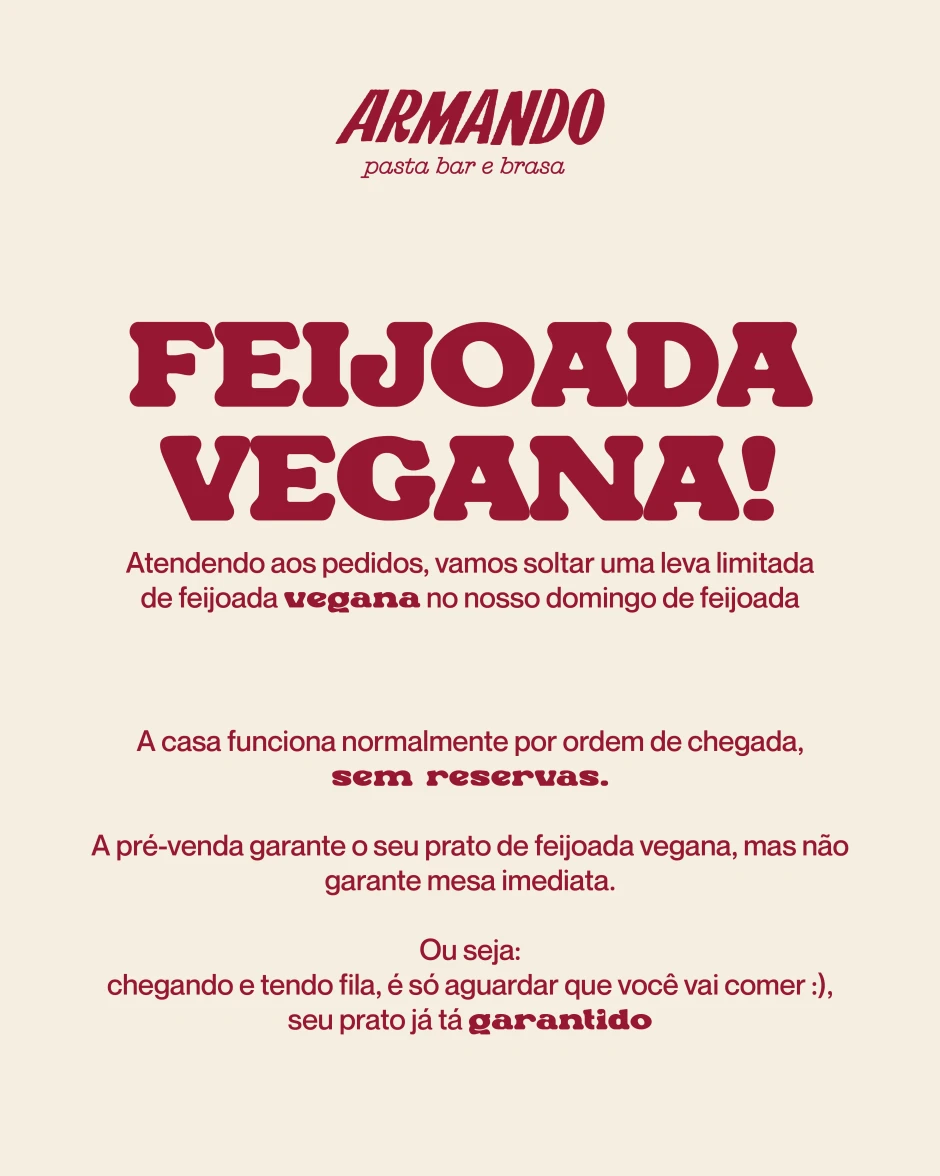 ARMANDO
pasta bar e brasa

FEIJOADA VEGANA!

Atendendo aos pedidos, vamos soltar uma leva limitada de feijoada vegana no nosso domingo de feijoada

A casa funciona normalmente por ordem de chegada, sem reservas.

A pré-venda garante o seu prato de feijoada vegana, mas não garante mesa imediata.

Ou seja:
chegando e tendo fila, é só aguardar que você vai comer :), seu prato já tá garantido